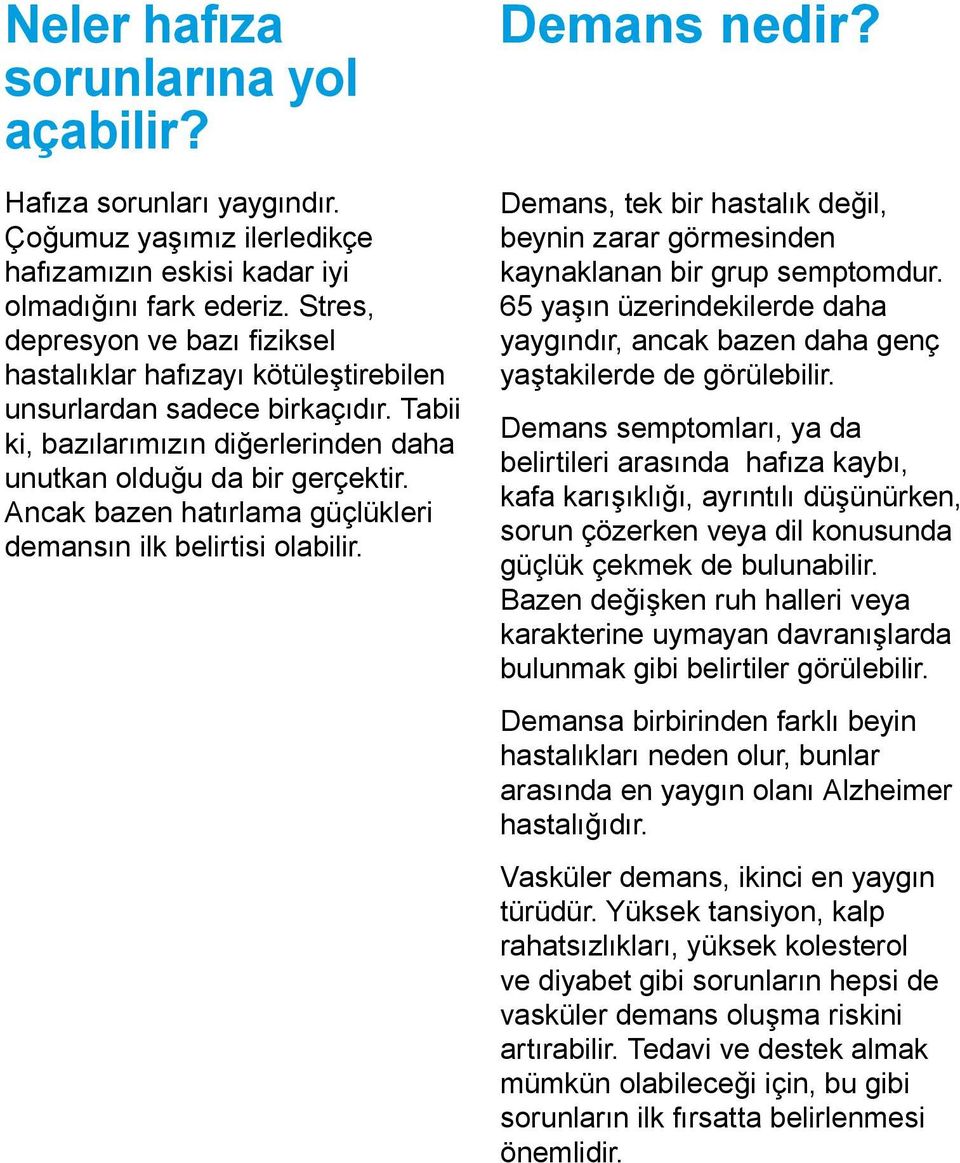 Neler hafıza sorunlarına yol açabilir?

Hafıza sorunları yaygındır. Çoğumuz yaşımız ilerledikçe hafızamızın eskisi kadar iyi olmadığını fark ederiz. Stres, depresyon ve bazı fiziksel hastalıklar hafızayı kötüleştirebilen unsurlardan sadece birkaçıdır. Tabii ki, bazılarımızın diğerlerinden daha unutkan olduğu da bir gerçektir. Ancak bazen hatırlama güçlükleri demansın ilk belirtisi olabilir.

Demans nedir?

Demans, tek bir hastalık değil, beynin zarar görmesinden kaynaklanan bir grup semptomdur. 65 yaşın üzerindekilerde daha yaygındır, ancak bazen daha genç yaştakilerde de görülebilir.

Demans semptomları, ya da belirtileri arasında hafıza kaybı, kafa karışıklığı, ayrıntılı düşünürken, sorun çözerken veya dil konusunda güçlük çekmek de bulunabilir. Bazen değişken ruh halleri veya karakterine uymayan davranışlarda bulunmak gibi belirtiler görülebilir.

Demansa birbirinden farklı beyin hastalıkları neden olur, bunlar arasında en yaygın olanı Alzheimer hastalığıdır.

Vasküler demans, ikinci en yaygın türüdür. Yüksek tansiyon, kalp rahatsızlıkları, yüksek kolesterol ve diyabet gibi sorunların hepsi de vasküler demans oluşma riskini artırabilir. Tedavi ve destek almak mümkün olabileceği için, bu gibi sorunların ilk fırsatta belirlenmesi önemlidir.